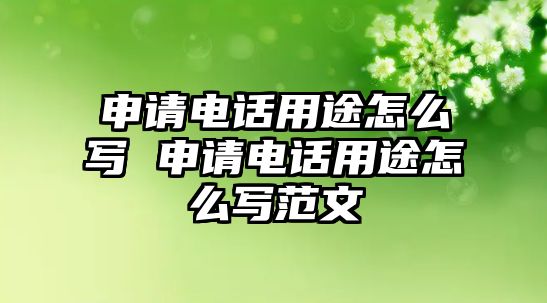 申请电话用途怎么写 申请电话用途怎么写范文